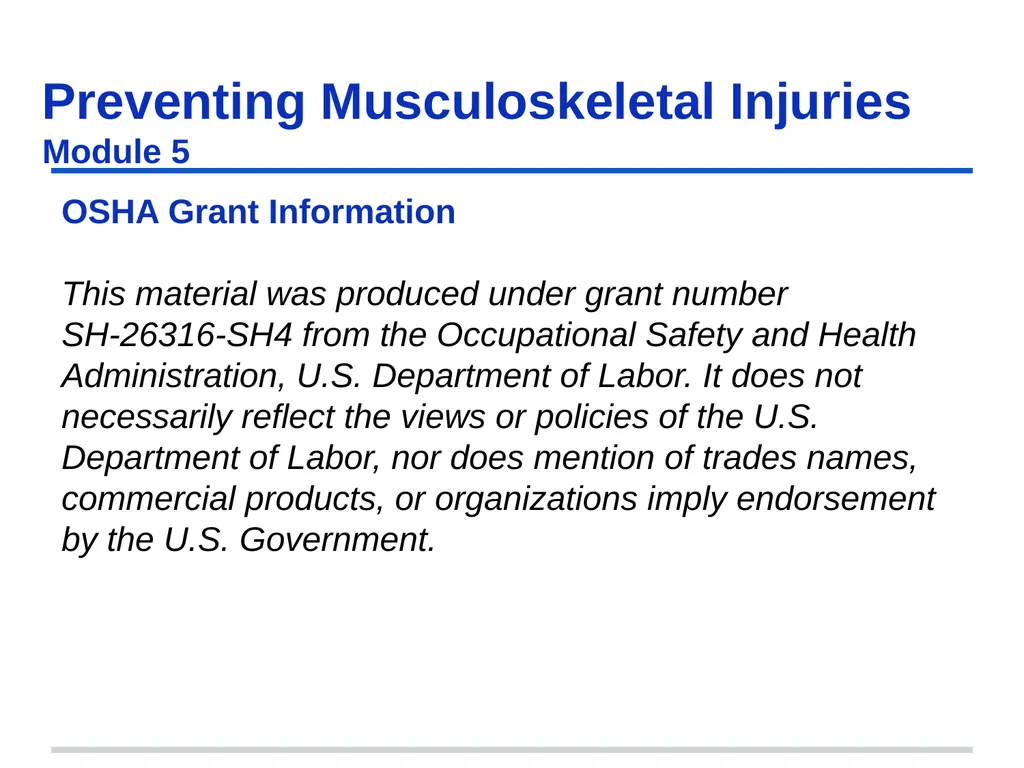 Preventing Musculoskeletal Injuries
Module 5

OSHA Grant Information

This material was produced under grant number SH-26316-SH4 from the Occupational Safety and Health Administration, U.S. Department of Labor. It does not necessarily reflect the views or policies of the U.S. Department of Labor, nor does mention of trades names, commercial products, or organizations imply endorsement by the U.S. Government.